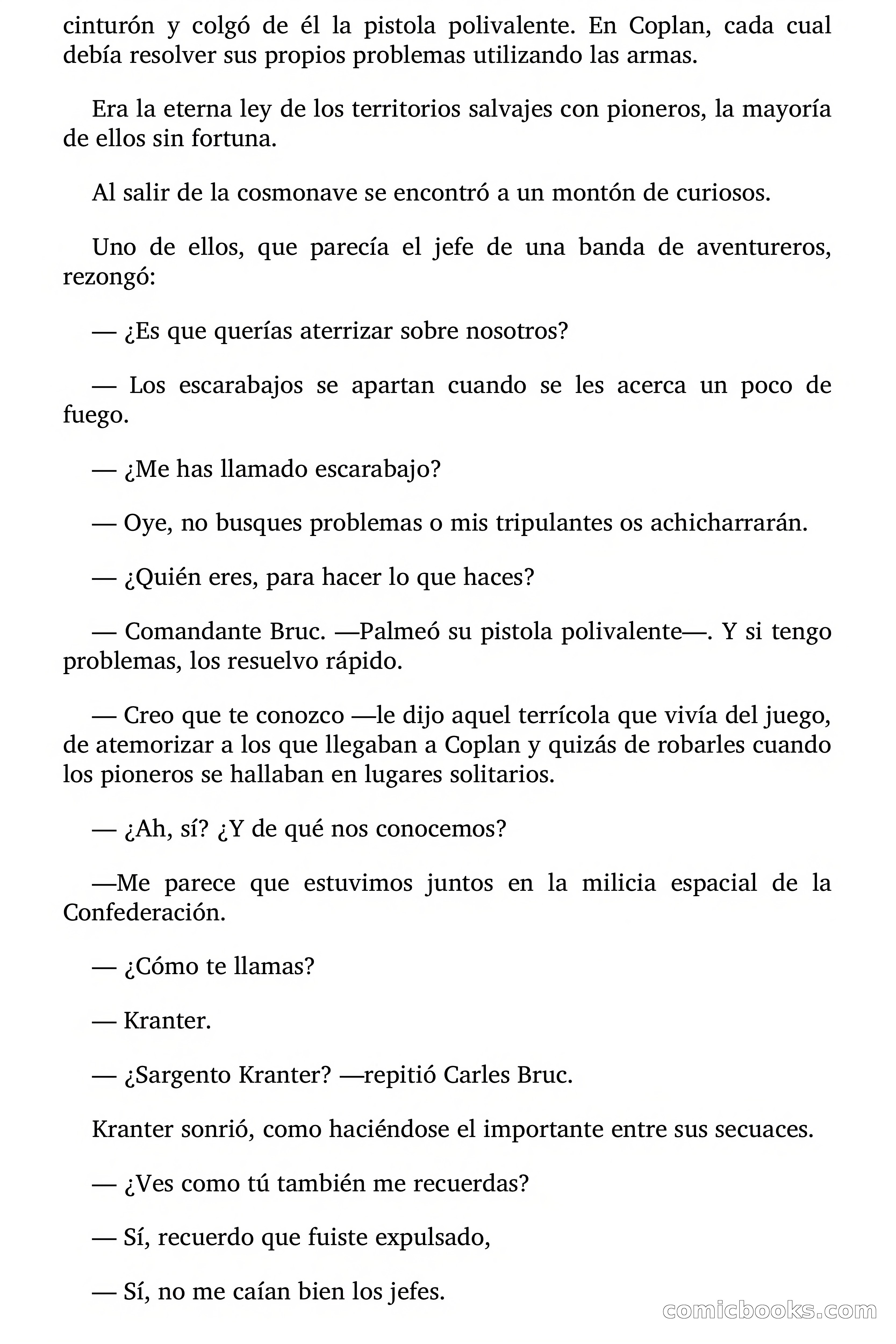 cinturón y colgó de él la pistola polivalente. En Coplan, cada cual debía resolver sus propios problemas utilizando las armas.

Era la eterna ley de los territorios salvajes con pioneros, la mayoría de ellos sin fortuna.

Al salir de la cosmonave se encontró a un montón de curiosos.

Uno de ellos, que parecía el jefe de una banda de aventureros, rezongó:

— ¿Es que querías aterrizar sobre nosotros?

— Los escarabajos se apartan cuando se les acerca un poco de fuego.

— ¿Me has llamado escarabajo?

— Oye, no busques problemas o mis tripulantes os achicharrarán.

— ¿Quién eres, para hacer lo que haces?

— Comandante Bruc. —Palmeó su pistola polivalente—. Y si tengo problemas, los resuelvo rápido.

— Creo que te conozco —le dijo aquel terrícola que vivía del juego, de atemorizar a los que llegaban a Coplan y quizás de robarles cuando los pioneros se hallaban en lugares solitarios.

— ¿Ah, sí? ¿Y de qué nos conocemos?

—Me parece que estuvimos juntos en la milicia espacial de la Confederación.

— ¿Cómo te llamas?

— Kranter.

— ¿Sargento Kranter? —repitió Carles Bruc.

Kranter sonrió, como haciéndose el importante entre sus secuaces.

— ¿Ves como tú también me recuerdas?

— Sí, recuerdo que fuiste expulsado,

— Sí, no me caían bien los jefes.

comicbooks.com